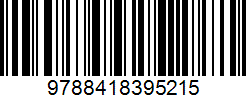 9788418395215